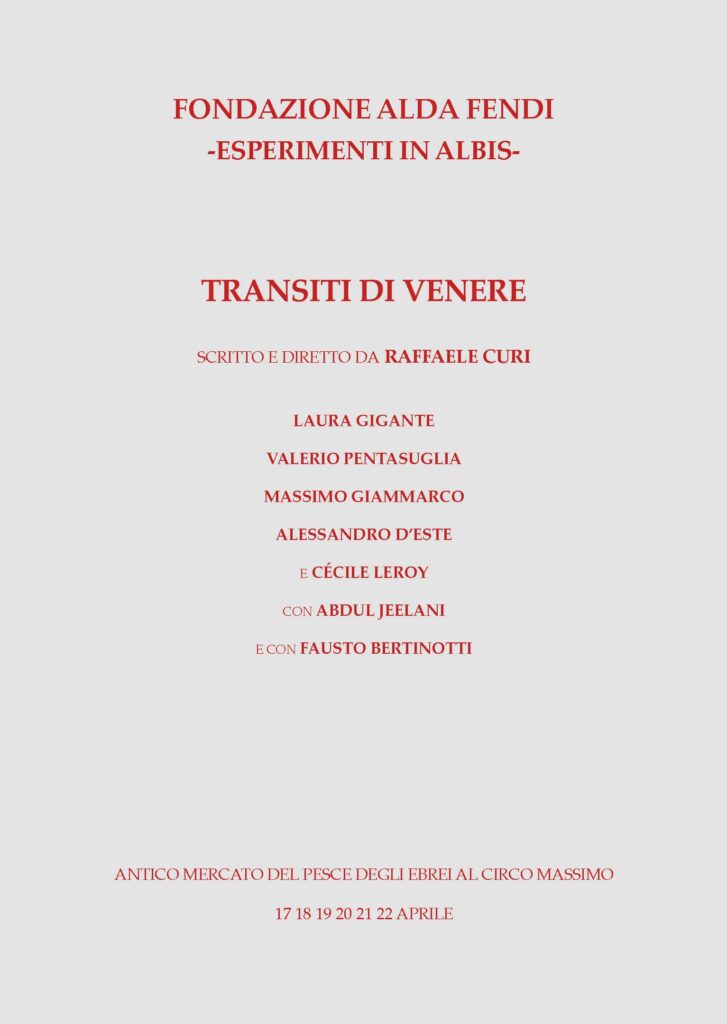 FONDAZIONE ALDA FENDI
-ESPERIMENTI IN ALBIS-

TRANSITI DI VENERE

SCRITTO E DIRETTO DA RAFFAELE CURI

LAURA GIGANTE

VALERIO PENTASUGLIA

MASSIMO GIAMMARCO

ALESSANDRO D'ESTE

E CÉCILE LEROY

CON ABDUL JEELANI

E CON FAUSTO BERTINOTTI

ANTICO MERCATO DEL PESCE DEGLI EBREI AL CIRCO MASSIMO

17 18 19 20 21 22 APRILE